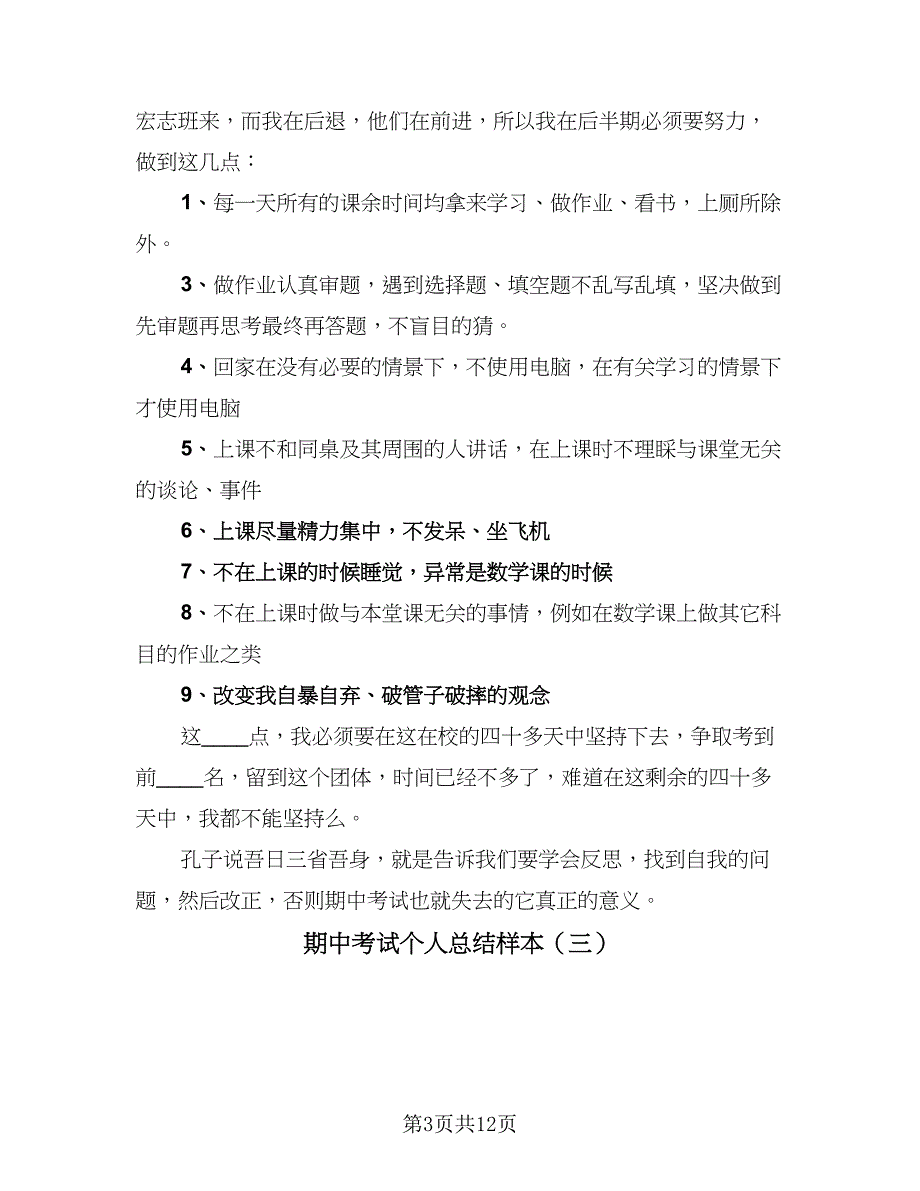 宏志班来，而我在后退，他们在前进，所以我在后半期必须要努力，做到这几点：

1、每一天所有的课余时间均拿来学习、做作业、看书，上厕所除外。

3、做作业认真审题，遇到选择题、填空题不乱写乱填，坚决做到先审题再思考最终再答题，不盲目的猜。

4、回家在没有必要的情景下，不使用电脑，在有关学习的情景下才使用电脑

5、上课不和同桌及其周围的人讲话，在上课时不理睬与课堂无关的谈论、事件

6、上课尽量精力集中，不发呆、坐飞机

7、不在上课的时候睡觉，异常是数学课的时候

8、不在上课时做与本堂课无关的事情，例如在数学课上做其它科目的作业之类

9、改变我自暴自弃、破管子破摔的观念

这____点，我必须要在这在校的四十多天中坚持下去，争取考到前____名，留到这个团体，时间已经不多了，难道在这剩余的四十多天中，我都不能坚持么。

孔子说吾日三省吾身，就是告诉我们要学会反思，找到自我的问题，然后改正，否则期中考试也就失去的它真正的意义。

期中考试个人总结样本（三）

第3页共12页